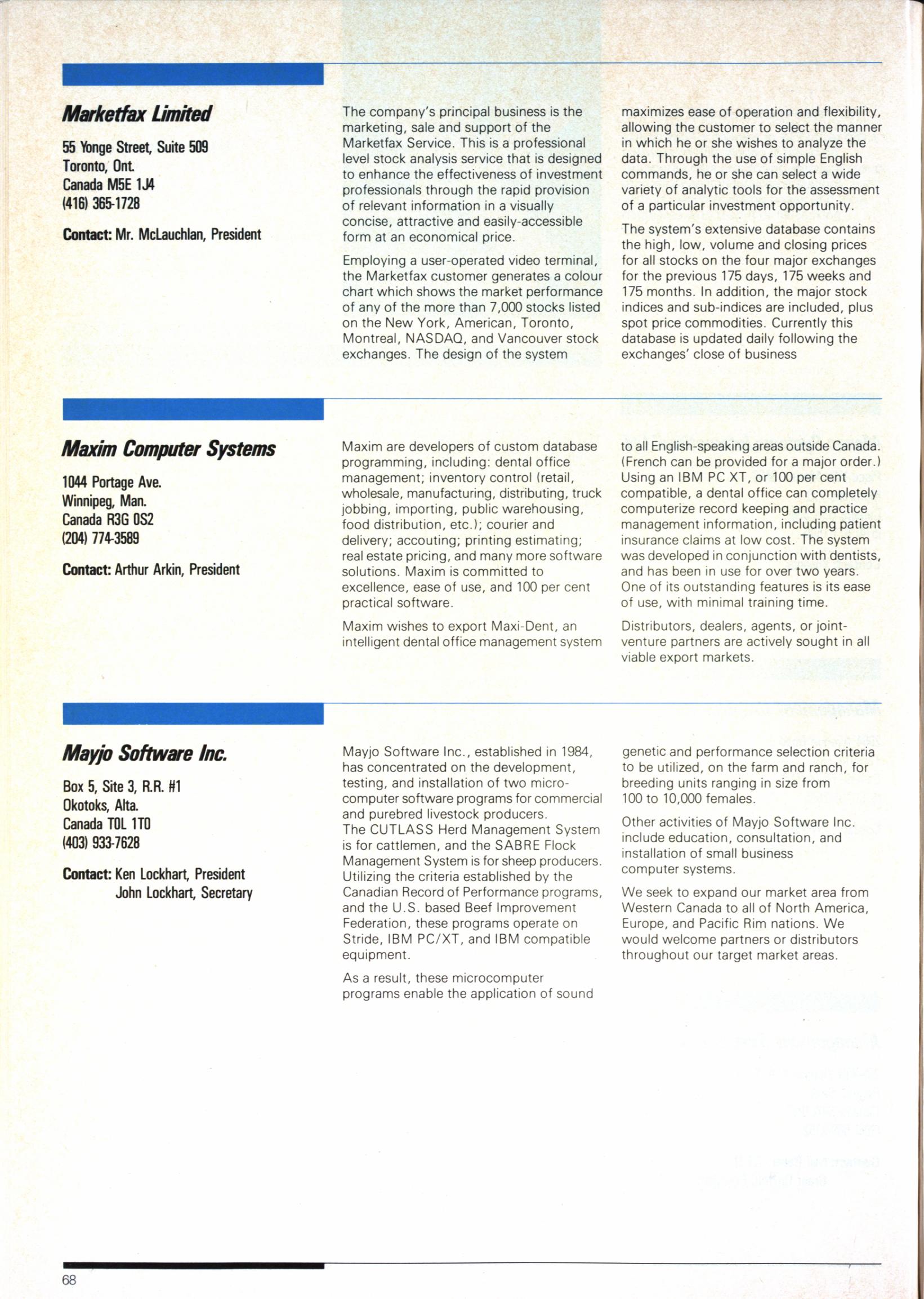 Marketfax Limited

55 Yonge Street, Suite 509
Toronto, Ont.
Canada M5E 1J4
(416) 365-1728

Contact: Mr. McLauchlan, President

The company's principal business is the marketing, sale and support of the Marketfax Service. This is a professional level stock analysis service that is designed to enhance the effectiveness of investment professionals through the rapid provision of relevant information in a visually concise, attractive and easily-accessible form at an economical price.

Employing a user-operated video terminal, the Marketfax customer generates a colour chart which shows the market performance of any of the more than 7,000 stocks listed on the New York, American, Toronto, Montreal, NASDAQ, and Vancouver stock exchanges. The design of the system maximizes ease of operation and flexibility, allowing the customer to select the manner in which he or she wishes to analyze the data. Through the use of simple English commands, he or she can select a wide variety of analytic tools for the assessment of a particular investment opportunity.

The system's extensive database contains the high, low, volume and closing prices for all stocks on the four major exchanges for the previous 175 days, 175 weeks and 175 months. In addition, the major stock indices and sub-indices are included, plus spot price commodities. Currently this database is updated daily following the exchanges' close of business

Maxim Computer Systems

1044 Portage Ave.
Winnipeg, Man.
Canada R3G 0S2
(204) 774-3589

Contact: Arthur Arkin, President

Maxim are developers of custom database programming, including: dental office management; inventory control (retail, wholesale, manufacturing, distributing, truck jobbing, importing, public warehousing, food distribution, etc.); courier and delivery; accouting; printing estimating; real estate pricing, and many more software solutions. Maxim is committed to excellence, ease of use, and 100 per cent practical software.

Maxim wishes to export Maxi-Dent, an intelligent dental office management system to all English-speaking areas outside Canada. (French can be provided for a major order.) Using an IBM PC XT, or 100 per cent compatible, a dental office can completely computerize record keeping and practice management information, including patient insurance claims at low cost. The system was developed in conjunction with dentists, and has been in use for over two years. One of its outstanding features is its ease of use, with minimal training time.

Distributors, dealers, agents, or joint-venture partners are actively sought in all viable export markets.

Mayjo Software Inc.

Box 5, Site 3, R.R. #1
Okotoks, Alta.
Canada T0L 1T0
(403) 933-7628

Contact: Ken Lockhart, President
John Lockhart, Secretary

Mayjo Software Inc., established in 1984, has concentrated on the development, testing, and installation of two microcomputer software programs for commercial and purebred livestock producers.
The CUTLASS Herd Management System is for cattlemen, and the SABRE Flock Management System is for sheep producers. Utilizing the criteria established by the Canadian Record of Performance programs, and the U.S. based Beef Improvement Federation, these programs operate on Stride, IBM PC/XT, and IBM compatible equipment.

As a result, these microcomputer programs enable the application of sound genetic and performance selection criteria to be utilized, on the farm and ranch, for breeding units ranging in size from 100 to 10,000 females.

Other activities of Mayjo Software Inc. include education, consultation, and installation of small business computer systems.

We seek to expand our market area from Western Canada to all of North America, Europe, and Pacific Rim nations. We would welcome partners or distributors throughout our target market areas.

68